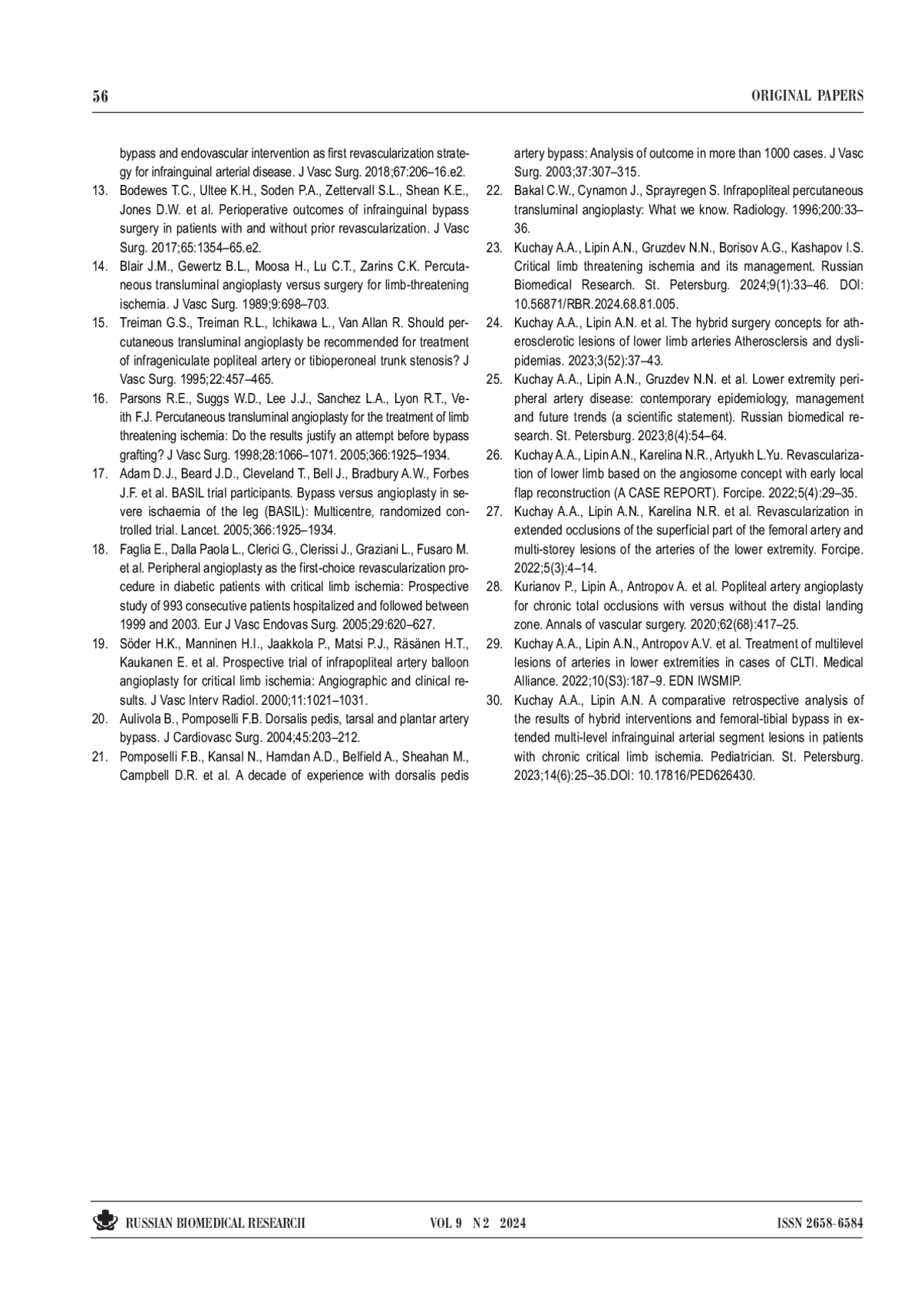 56 ORIGINAL PAPERS

bypass and endovascular intervention as first revascularization strategy for infrainguinal arterial disease. J Vasc Surg. 2018;67:206–16.e2.
13. Bodewes T.C., Ultee K.H., Soden P.A., Zettervall S.L., Shean K.E., Jones D.W. et al. Perioperative outcomes of infrainguinal bypass surgery in patients with and without prior revascularization. J Vasc Surg. 2017;65:1354–65.e2.
14. Blair J.M., Gewertz B.L., Moosa H., Lu C.T., Zarins C.K. Percutaneous transluminal angioplasty versus surgery for limb-threatening ischemia. J Vasc Surg. 1989;9:698–703.
15. Treiman G.S., Treiman R.L., Ichikawa L., Van Allan R. Should percutaneous transluminal angioplasty be recommended for treatment of infrageniculate popliteal artery or tibioperoneal trunk stenosis? J Vasc Surg. 1995;22:457–465.
16. Parsons R.E., Suggs W.D., Lee J.J., Sanchez L.A., Lyon R.T., Veith F.J. Percutaneous transluminal angioplasty for the treatment of limb threatening ischemia: Do the results justify an attempt before bypass grafting? J Vasc Surg. 1998;28:1066–1071. 2005;366:1925–1934.
17. Adam D.J., Beard J.D., Cleveland T., Bell J., Bradbury A.W., Forbes J.F. et al. BASIL trial participants. Bypass versus angioplasty in severe ischaemia of the leg (BASIL): Multicentre, randomized controlled trial. Lancet. 2005;366:1925–1934.
18. Faglia E., Dalla Paola L., Clerici G., Clerissi J., Graziani L., Fusaro M. et al. Peripheral angioplasty as the first-choice revascularization procedure in diabetic patients with critical limb ischemia: Prospective study of 993 consecutive patients hospitalized and followed between 1999 and 2003. Eur J Vasc Endovas Surg. 2005;29:620–627.
19. Söder H.K., Manninen H.I., Jaakkola P., Matsi P.J., Räsänen H.T., Kaukanen E. et al. Prospective trial of infrapopliteal artery balloon angioplasty for critical limb ischemia: Angiographic and clinical results. J Vasc Interv Radiol. 2000;11:1021–1031.
20. Aulivola B., Pomposelli F.B. Dorsalis pedis, tarsal and plantar artery bypass. J Cardiovasc Surg. 2004;45:203–212.
21. Pomposelli F.B., Kansal N., Hamdan A.D., Belfield A., Sheahan M., Campbell D.R. et al. A decade of experience with dorsalis pedis artery bypass: Analysis of outcome in more than 1000 cases. J Vasc Surg. 2003;37:307–315.
22. Bakal C.W., Cynamon J., Sprayregen S. Infrapopliteal percutaneous transluminal angioplasty: What we know. Radiology. 1996;200:33–36.
23. Kuchay A.A., Lipin A.N., Gruzdev N.N., Borisov A.G., Kashapov I.S. Critical limb threatening ischemia and its management. Russian Biomedical Research. St. Petersburg. 2024;9(1):33–46. DOI: 10.56871/RBR.2024.68.81.005.
24. Kuchay A.A., Lipin A.N. et al. The hybrid surgery concepts for atherosclerotic lesions of lower limb arteries Atherosclersis and dyslipidemias. 2023;3(52):37–43.
25. Kuchay A.A., Lipin A.N., Gruzdev N.N. et al. Lower extremity peripheral artery disease: contemporary epidemiology, management and future trends (a scientific statement). Russian biomedical research. St. Petersburg. 2023;8(4):54–64.
26. Kuchay A.A., Lipin A.N., Karelina N.R., Artyukh L.Yu. Revascularization of lower limb based on the angiosome concept with early local flap reconstruction (A CASE REPORT). Forcipe. 2022;5(4):29–35.
27. Kuchay A.A., Lipin A.N., Karelina N.R. et al. Revascularization in extended occlusions of the superficial part of the femoral artery and multi-storey lesions of the arteries of the lower extremity. Forcipe. 2022;5(3):4–14.
28. Kurianov P., Lipin A., Antropov A. et al. Popliteal artery angioplasty for chronic total occlusions with versus without the distal landing zone. Annals of vascular surgery. 2020;62(68):417–25.
29. Kuchay A.A., Lipin A.N., Antropov A.V. et al. Treatment of multilevel lesions of arteries in lower extremities in cases of CLTI. Medical Alliance. 2022;10(S3):187–9. EDN IWSMIP.
30. Kuchay A.A., Lipin A.N. A comparative retrospective analysis of the results of hybrid interventions and femoral-tibial bypass in extended multi-level infrainguinal arterial segment lesions in patients with chronic critical limb ischemia. Pediatrician. St. Petersburg. 2023;14(6):25–35.DOI: 10.17816/PED626430.

RUSSIAN BIOMEDICAL RESEARCH VOL 9 N 2 2024 ISSN 2658-6584